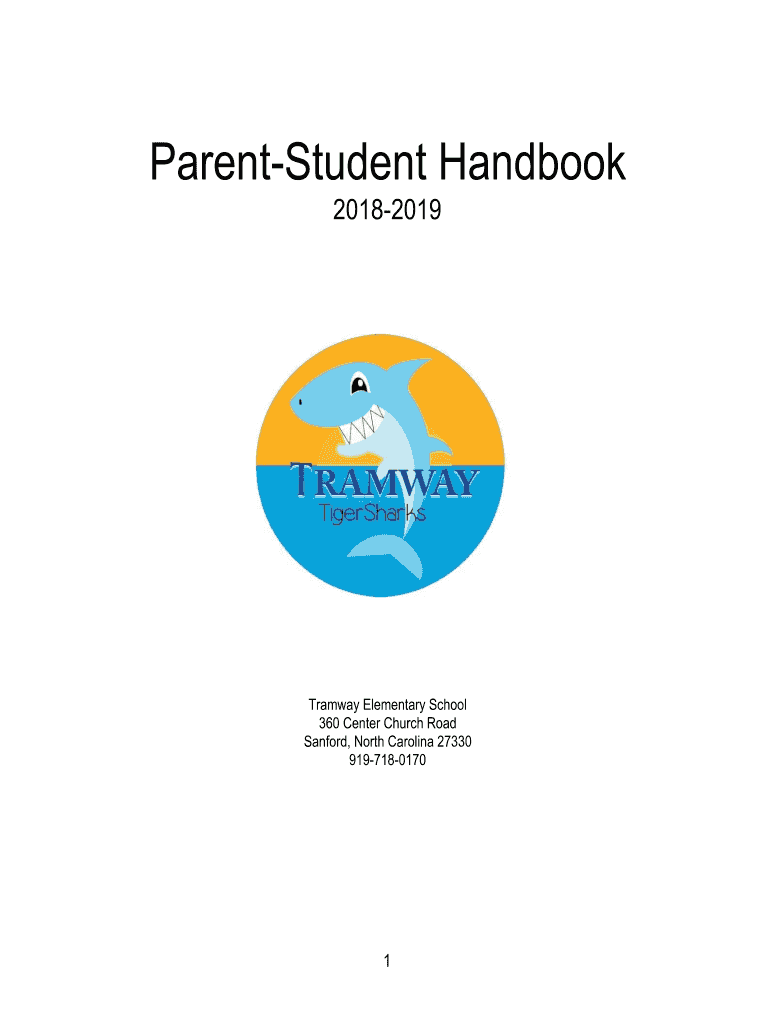 Parent-Student Handbook

2018-2019

TRAMWAY
TigerSharks

Tramway Elementary School
360 Center Church Road
Sanford, North Carolina 27330
919-718-0170

1